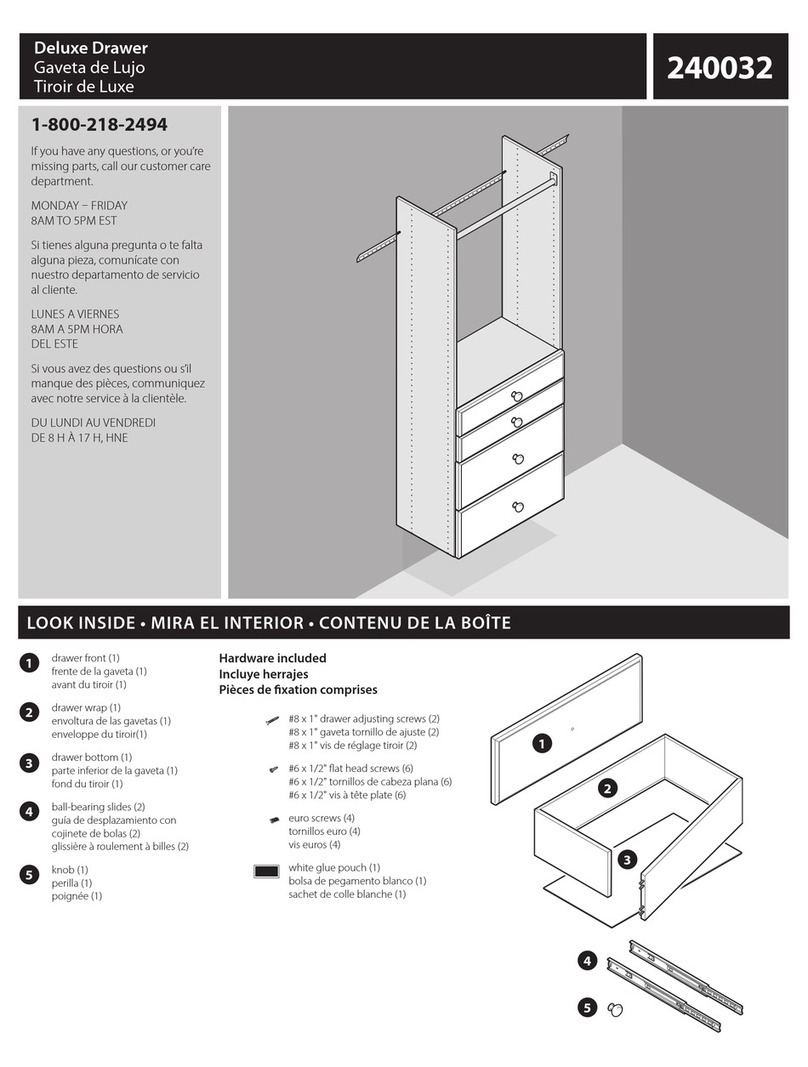 Deluxe Drawer
Gaveta de Lujo
Tiroir de Luxe

240032

1-800-218-2494

If you have any questions, or you're missing parts, call our customer care department.

MONDAY – FRIDAY
8AM TO 5PM EST

Si tienes alguna pregunta o te falta alguna pieza, comunícate con nuestro departamento de servicio al cliente.

LUNES A VIERNES
8AM A 5PM HORA
DEL ESTE

Si vous avez des questions ou s'il manque des pièces, communiquez avec notre service à la clientèle.

DU LUNDI AU VENDREDI
DE 8 H À 17 H, HNE

LOOK INSIDE • MIRA EL INTERIOR • CONTENU DE LA BOÎTE

1 drawer front (1)
frente de la gaveta (1)
avant du tiroir (1)

2 drawer wrap (1)
envoltura de las gavetas (1)
enveloppe du tiroir(1)

3 drawer bottom (1)
parte inferior de la gaveta (1)
fond du tiroir (1)

4 ball-bearing slides (2)
guía de desplazamiento con cojinete de bolas (2)
glissière à roulement à billes (2)

5 knob (1)
perilla (1)
poignée (1)

Hardware included
Incluye herrajes
Pièces de fixation comprises

#8 x 1" drawer adjusting screws (2)
#8 x 1" gaveta tornillo de ajuste (2)
#8 x 1" vis de réglage tiroir (2)

#6 x 1/2" flat head screws (6)
#6 x 1/2" tornillos de cabeza plana (6)
#6 x 1/2" vis à tête plate (6)

euro screws (4)
tornillos euro (4)
vis euros (4)

white glue pouch (1)
bolsa de pegamento blanco (1)
sachet de colle blanche (1)

1
2
3
4
5